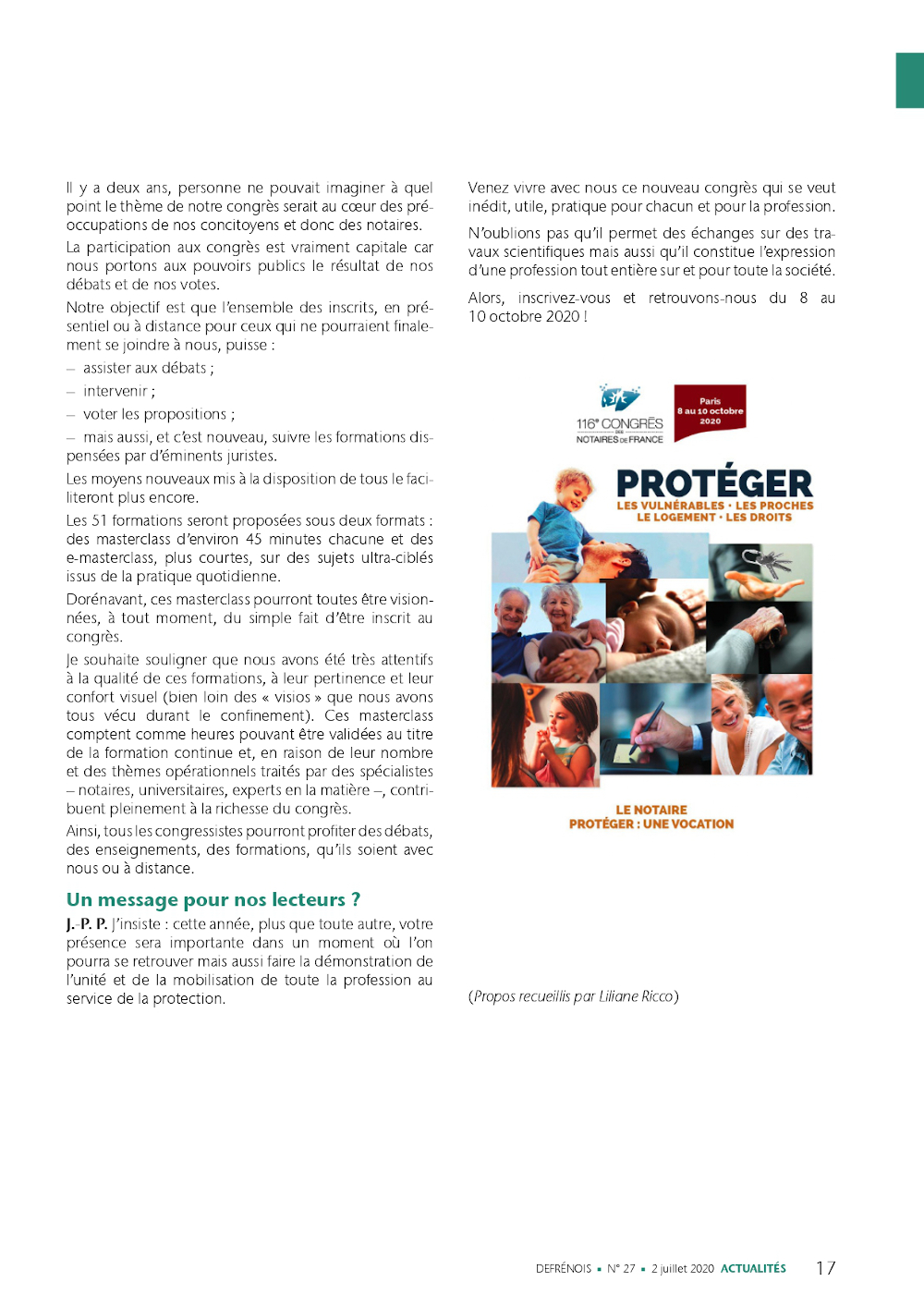 Il y a deux ans, personne ne pouvait imaginer à quel point le thème de notre congrès serait au cœur des préoccupations de nos concitoyens et donc des notaires.

La participation aux congrès est vraiment capitale car nous portons aux pouvoirs publics le résultat de nos débats et de nos votes.

Notre objectif est que l'ensemble des inscrits, en présentiel ou à distance pour ceux qui ne pourraient finalement se joindre à nous, puisse :

– assister aux débats ;

– intervenir ;

– voter les propositions ;

– mais aussi, et c'est nouveau, suivre les formations dispensées par d'éminents juristes.

Les moyens nouveaux mis à la disposition de tous le faciliteront plus encore.

Les 51 formations seront proposées sous deux formats : des masterclass d'environ 45 minutes chacune et des e-masterclass, plus courtes, sur des sujets ultra-ciblés issus de la pratique quotidienne.

Dorénavant, ces masterclass pourront toutes être visionnées, à tout moment, du simple fait d'être inscrit au congrès.

Je souhaite souligner que nous avons été très attentifs à la qualité de ces formations, à leur pertinence et leur confort visuel (bien loin des « visios » que nous avons tous vécu durant le confinement). Ces masterclass comptent comme heures pouvant être validées au titre de la formation continue et, en raison de leur nombre et des thèmes opérationnels traités par des spécialistes – notaires, universitaires, experts en la matière –, contribuent pleinement à la richesse du congrès.

Ainsi, tous les congressistes pourront profiter des débats, des enseignements, des formations, qu'ils soient avec nous ou à distance.

Un message pour nos lecteurs ?

J.-P. P. J'insiste : cette année, plus que toute autre, votre présence sera importante dans un moment où l'on pourra se retrouver mais aussi faire la démonstration de l'unité et de la mobilisation de toute la profession au service de la protection.

Venez vivre avec nous ce nouveau congrès qui se veut inédit, utile, pratique pour chacun et pour la profession.

N'oublions pas qu'il permet des échanges sur des travaux scientifiques mais aussi qu'il constitue l'expression d'une profession tout entière sur et pour toute la société.

Alors, inscrivez-vous et retrouvons-nous du 8 au 10 octobre 2020 !

116e CONGRÈS DES NOTAIRES DE FRANCE

Paris 8 au 10 octobre 2020

PROTÉGER
LES VULNÉRABLES • LES PROCHES
LE LOGEMENT • LES DROITS

LE NOTAIRE
PROTÉGER : UNE VOCATION

(Propos recueillis par Liliane Ricco)

DEFRÉNOIS ▪ N° 27 ▪ 2 juillet 2020 ACTUALITÉS 17